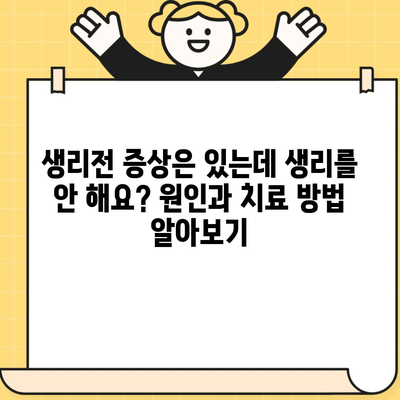 생리전 증상은 있는데 생리를 안 해요? 원인과 치료 방법 알아보기